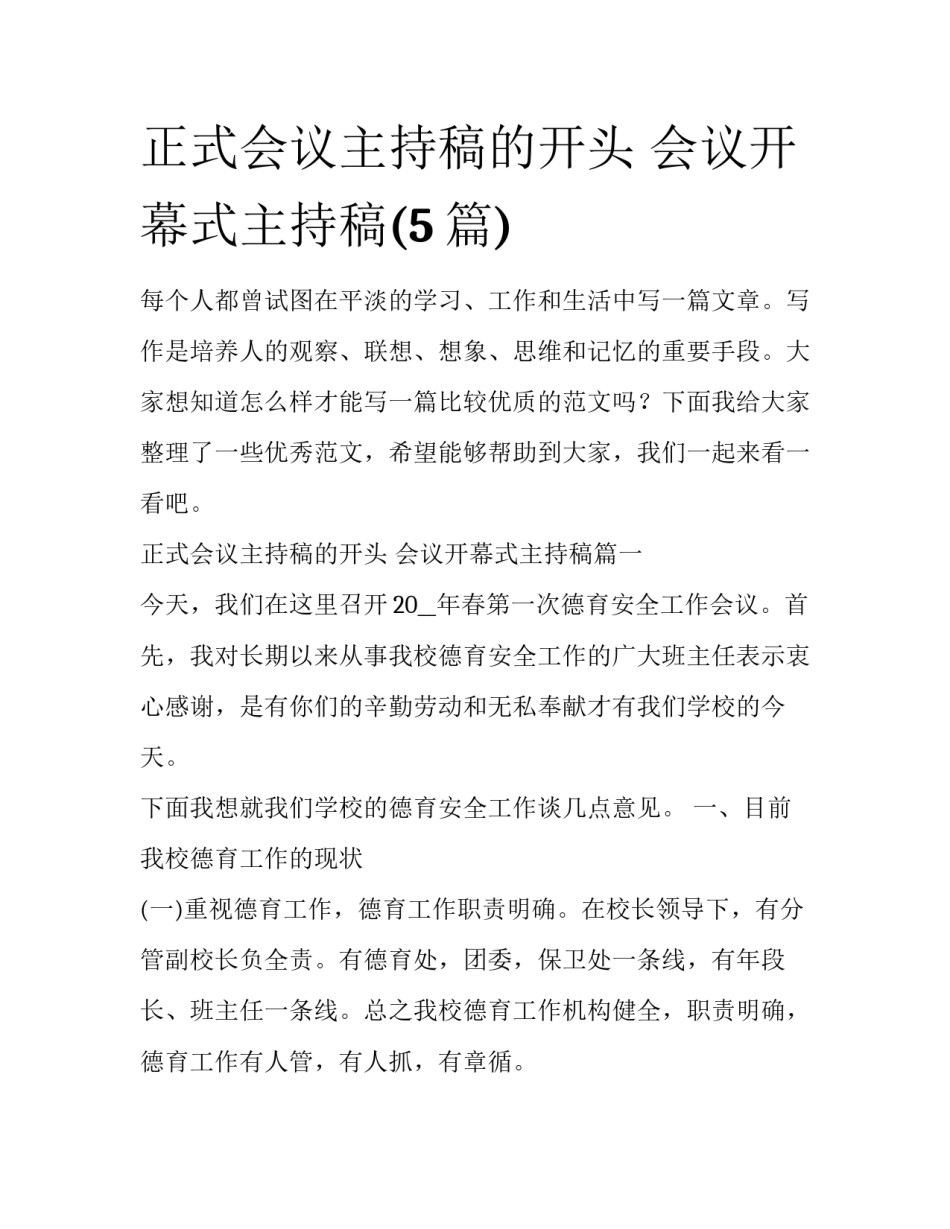 正式会议主持稿的开头 会议开幕式主持稿(5 篇)

每个人都曾试图在平淡的学习、工作和生活中写一篇文章。写作是培养人的观察、联想、想象、思维和记忆的重要手段。大家想知道怎么样才能写一篇比较优质的范文吗？下面我给大家整理了一些优秀范文，希望能够帮助到大家，我们一起来看一看吧。

正式会议主持稿的开头 会议开幕式主持稿篇一

今天，我们在这里召开 20_年春第一次德育安全工作会议。首先，我对长期以来从事我校德育安全工作的广大班主任表示衷心感谢，是有你们的辛勤劳动和无私奉献才有我们学校的今天。

下面我想就我们学校的德育安全工作谈几点意见。 一、目前我校德育工作的现状

(一)重视德育工作，德育工作职责明确。在校长领导下，有分管副校长负全责。有德育处，团委，保卫处一条线，有年段长、班主任一条线。总之我校德育工作机构健全，职责明确，德育工作有人管，有人抓，有章循。